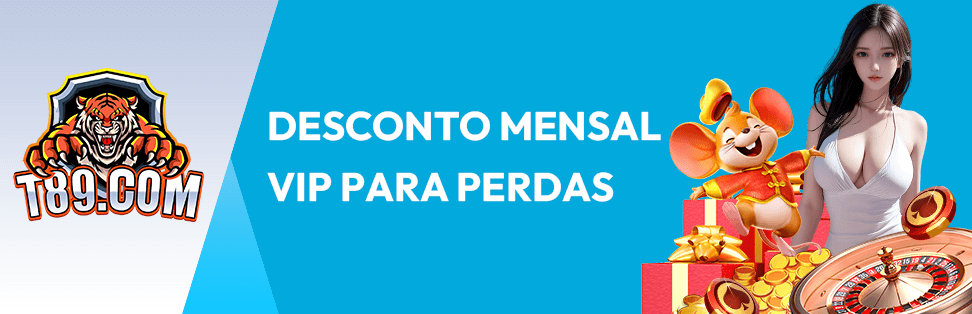 T89.COM

DESCONTO MENSAL VIP PARA PERDAS